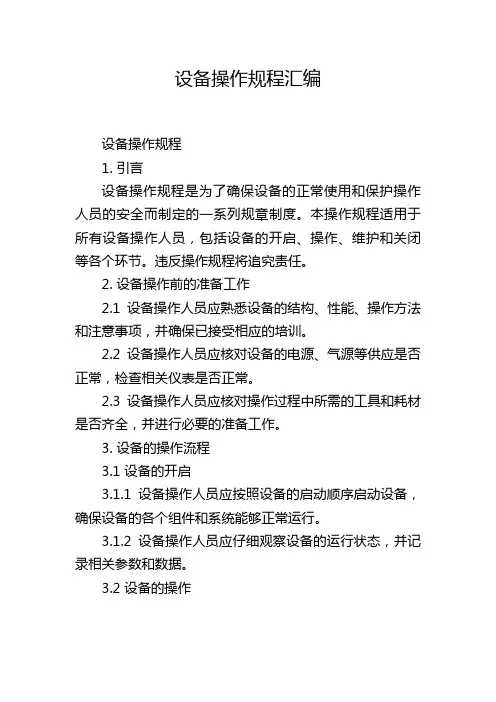 设备操作规程汇编

设备操作规程

1. 引言

设备操作规程是为了确保设备的正常使用和保护操作人员的安全而制定的一系列规章制度。本操作规程适用于所有设备操作人员，包括设备的开启、操作、维护和关闭等各个环节。违反操作规程将追究责任。

2. 设备操作前的准备工作

2.1 设备操作人员应熟悉设备的结构、性能、操作方法和注意事项，并确保已接受相应的培训。

2.2 设备操作人员应核对设备的电源、气源等供应是否正常，检查相关仪表是否正常。

2.3 设备操作人员应核对操作过程中所需的工具和耗材是否齐全，并进行必要的准备工作。

3. 设备的操作流程

3.1 设备的开启

3.1.1 设备操作人员应按照设备的启动顺序启动设备，确保设备的各个组件和系统能够正常运行。

3.1.2 设备操作人员应仔细观察设备的运行状态，并记录相关参数和数据。

3.2 设备的操作